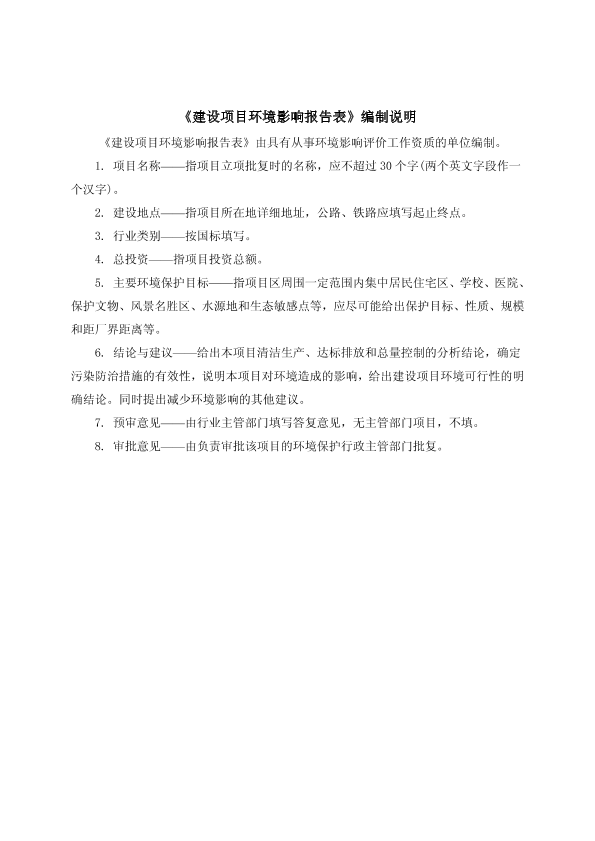 《建设项目环境影响报告表》编制说明

《建设项目环境影响报告表》由具有从事环境影响评价工作资质的单位编制。

1. 项目名称——指项目立项批复时的名称，应不超过 30 个字(两个英文字段作一个汉字)。

2. 建设地点——指项目所在地详细地址，公路、铁路应填写起止终点。

3. 行业类别——按国标填写。

4. 总投资——指项目投资总额。

5. 主要环境保护目标——指项目区周围一定范围内集中居民住宅区、学校、医院、保护文物、风景名胜区、水源地和生态敏感点等，应尽可能给出保护目标、性质、规模和距厂界距离等。

6. 结论与建议——给出本项目清洁生产、达标排放和总量控制的分析结论，确定污染防治措施的有效性，说明本项目对环境造成的影响，给出建设项目环境可行性的明确结论。同时提出减少环境影响的其他建议。

7. 预审意见——由行业主管部门填写答复意见，无主管部门项目，不填。

8. 审批意见——由负责审批该项目的环境保护行政主管部门批复。